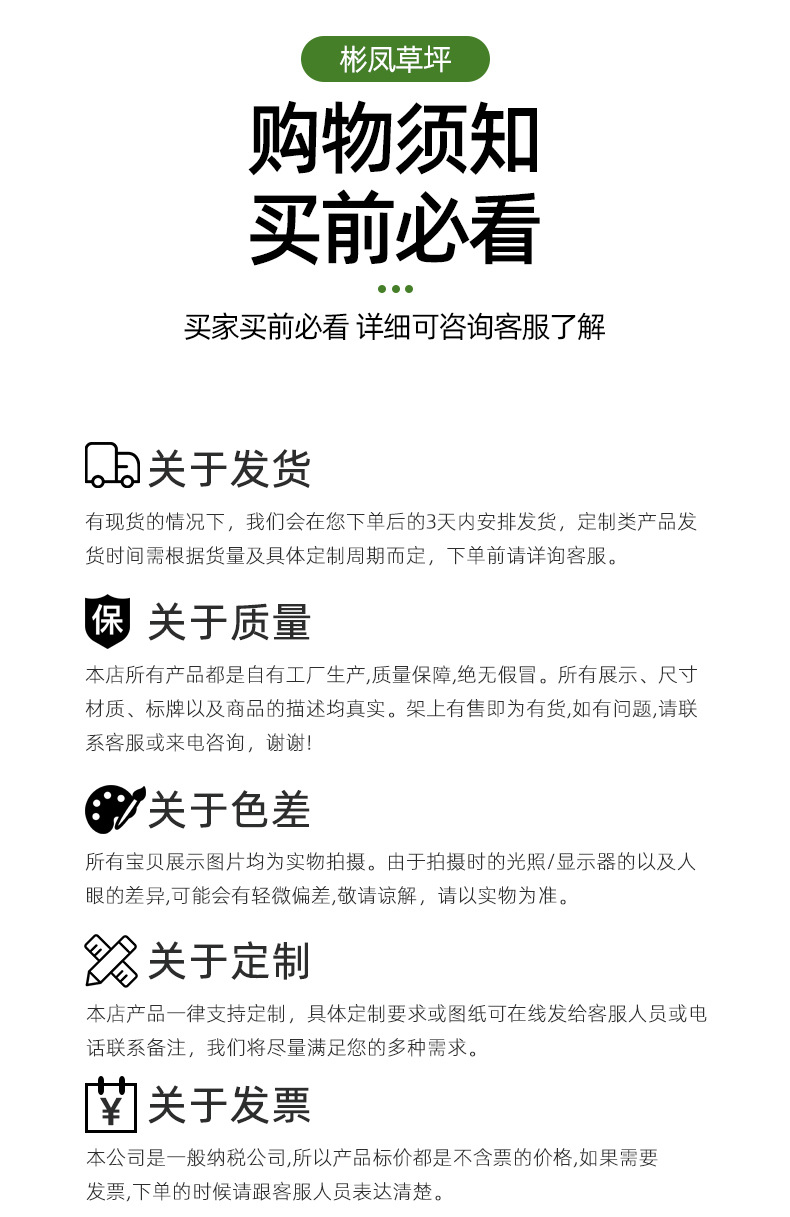 彬凤草坪

购物须知
买前必看

买家买前必看 详细可咨询客服了解

关于发货

有现货的情况下，我们会在您下单后的3天内安排发货，定制类产品发货时间需根据货量及具体定制周期而定，下单前请详询客服。

保 关于质量

本店所有产品都是自有工厂生产,质量保障,绝无假冒。所有展示、尺寸材质、标牌以及商品的描述均真实。架上有售即为有货,如有问题,请联系客服或来电咨询，谢谢!

关于色差

所有宝贝展示图片均为实物拍摄。由于拍摄时的光照/显示器的以及人眼的差异,可能会有轻微偏差,敬请谅解，请以实物为准。

关于定制

本店产品一律支持定制，具体定制要求或图纸可在线发给客服人员或电话联系备注，我们将尽量满足您的多种需求。

¥ 关于发票

本公司是一般纳税公司,所以产品标价都是不含票的价格,如果需要发票,下单的时候请跟客服人员表达清楚。